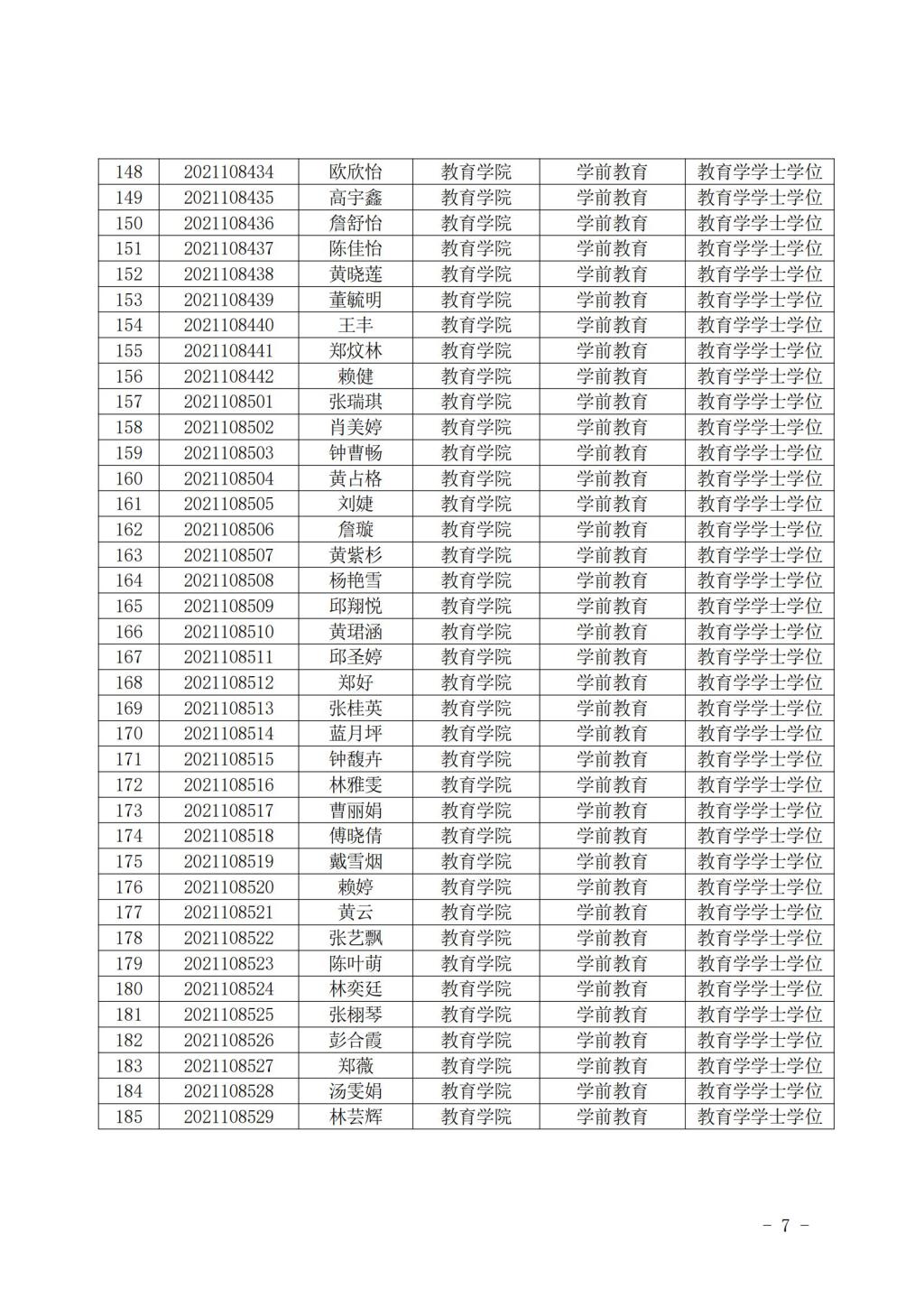 | 148 | 2021108434 | 欧欣怡 | 教育学院 | 学前教育 | 教育学学士学位 |
|---|---|---|---|---|---|
| 149 | 2021108435 | 高宇鑫 | 教育学院 | 学前教育 | 教育学学士学位 |
| 150 | 2021108436 | 詹舒怡 | 教育学院 | 学前教育 | 教育学学士学位 |
| 151 | 2021108437 | 陈佳怡 | 教育学院 | 学前教育 | 教育学学士学位 |
| 152 | 2021108438 | 黄晓莲 | 教育学院 | 学前教育 | 教育学学士学位 |
| 153 | 2021108439 | 董毓明 | 教育学院 | 学前教育 | 教育学学士学位 |
| 154 | 2021108440 | 王丰 | 教育学院 | 学前教育 | 教育学学士学位 |
| 155 | 2021108441 | 郑炆林 | 教育学院 | 学前教育 | 教育学学士学位 |
| 156 | 2021108442 | 赖健 | 教育学院 | 学前教育 | 教育学学士学位 |
| 157 | 2021108501 | 张瑞琪 | 教育学院 | 学前教育 | 教育学学士学位 |
| 158 | 2021108502 | 肖美婷 | 教育学院 | 学前教育 | 教育学学士学位 |
| 159 | 2021108503 | 钟曹畅 | 教育学院 | 学前教育 | 教育学学士学位 |
| 160 | 2021108504 | 黄占格 | 教育学院 | 学前教育 | 教育学学士学位 |
| 161 | 2021108505 | 刘婕 | 教育学院 | 学前教育 | 教育学学士学位 |
| 162 | 2021108506 | 詹璇 | 教育学院 | 学前教育 | 教育学学士学位 |
| 163 | 2021108507 | 黄紫杉 | 教育学院 | 学前教育 | 教育学学士学位 |
| 164 | 2021108508 | 杨艳雪 | 教育学院 | 学前教育 | 教育学学士学位 |
| 165 | 2021108509 | 邱翔悦 | 教育学院 | 学前教育 | 教育学学士学位 |
| 166 | 2021108510 | 黄珺涵 | 教育学院 | 学前教育 | 教育学学士学位 |
| 167 | 2021108511 | 邱圣婷 | 教育学院 | 学前教育 | 教育学学士学位 |
| 168 | 2021108512 | 郑好 | 教育学院 | 学前教育 | 教育学学士学位 |
| 169 | 2021108513 | 张桂英 | 教育学院 | 学前教育 | 教育学学士学位 |
| 170 | 2021108514 | 蓝月坪 | 教育学院 | 学前教育 | 教育学学士学位 |
| 171 | 2021108515 | 钟馥卉 | 教育学院 | 学前教育 | 教育学学士学位 |
| 172 | 2021108516 | 林雅雯 | 教育学院 | 学前教育 | 教育学学士学位 |
| 173 | 2021108517 | 曹丽娟 | 教育学院 | 学前教育 | 教育学学士学位 |
| 174 | 2021108518 | 傅晓倩 | 教育学院 | 学前教育 | 教育学学士学位 |
| 175 | 2021108519 | 戴雪烟 | 教育学院 | 学前教育 | 教育学学士学位 |
| 176 | 2021108520 | 赖婷 | 教育学院 | 学前教育 | 教育学学士学位 |
| 177 | 2021108521 | 黄云 | 教育学院 | 学前教育 | 教育学学士学位 |
| 178 | 2021108522 | 张艺飘 | 教育学院 | 学前教育 | 教育学学士学位 |
| 179 | 2021108523 | 陈叶萌 | 教育学院 | 学前教育 | 教育学学士学位 |
| 180 | 2021108524 | 林奕廷 | 教育学院 | 学前教育 | 教育学学士学位 |
| 181 | 2021108525 | 张栩琴 | 教育学院 | 学前教育 | 教育学学士学位 |
| 182 | 2021108526 | 彭合霞 | 教育学院 | 学前教育 | 教育学学士学位 |
| 183 | 2021108527 | 郑薇 | 教育学院 | 学前教育 | 教育学学士学位 |
| 184 | 2021108528 | 汤雯娟 | 教育学院 | 学前教育 | 教育学学士学位 |
| 185 | 2021108529 | 林芸辉 | 教育学院 | 学前教育 | 教育学学士学位 |

- 7 -